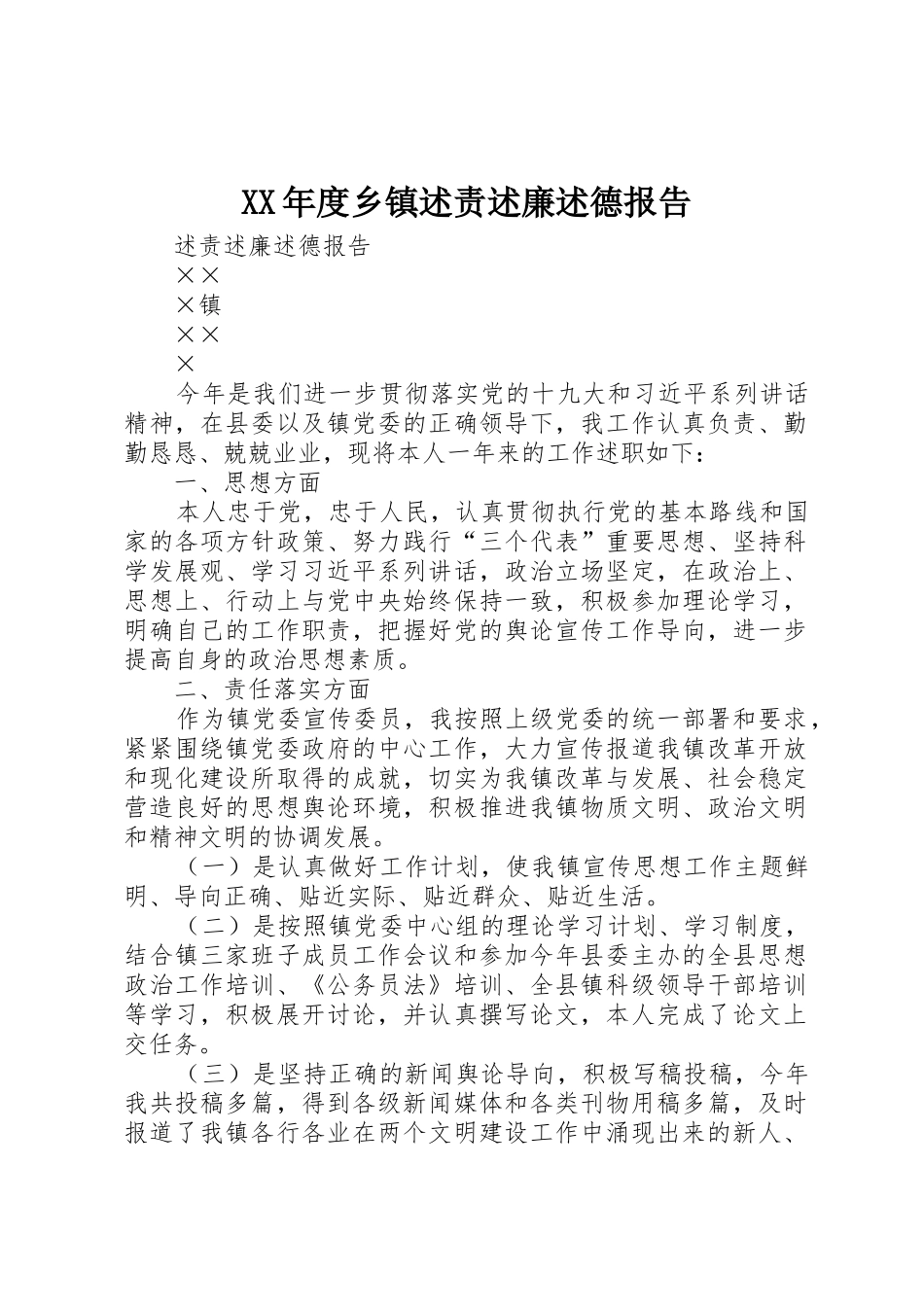 XX年度乡镇述责述廉述德报告

述责述廉述德报告

××

×镇

××

×

今年是我们进一步贯彻落实党的十九大和习近平系列讲话精神，在县委以及镇党委的正确领导下，我工作认真负责、勤勤恳恳、兢兢业业，现将本人一年来的工作述职如下：

一、思想方面

本人忠于党，忠于人民，认真贯彻执行党的基本路线和国家的各项方针政策、努力践行“三个代表”重要思想、坚持科学发展观、学习习近平系列讲话，政治立场坚定，在政治上、思想上、行动上与党中央始终保持一致，积极参加理论学习，明确自己的工作职责，把握好党的舆论宣传工作导向，进一步提高自身的政治思想素质。

二、责任落实方面

作为镇党委宣传委员，我按照上级党委的统一部署和要求，紧紧围绕镇党委政府的中心工作，大力宣传报道我镇改革开放和现化建设所取得的成就，切实为我镇改革与发展、社会稳定营造良好的思想舆论环境，积极推进我镇物质文明、政治文明和精神文明的协调发展。

（一）是认真做好工作计划，使我镇宣传思想工作主题鲜明、导向正确、贴近实际、贴近群众、贴近生活。

（二）是按照镇党委中心组的理论学习计划、学习制度，结合镇三家班子成员工作会议和参加今年县委主办的全县思想政治工作培训、《公务员法》培训、全县镇科级领导干部培训等学习，积极展开讨论，并认真撰写论文，本人完成了论文上交任务。

（三）是坚持正确的新闻舆论导向，积极写稿投稿，今年我共投稿多篇，得到各级新闻媒体和各类刊物用稿多篇，及时报道了我镇各行各业在两个文明建设工作中涌现出来的新人、